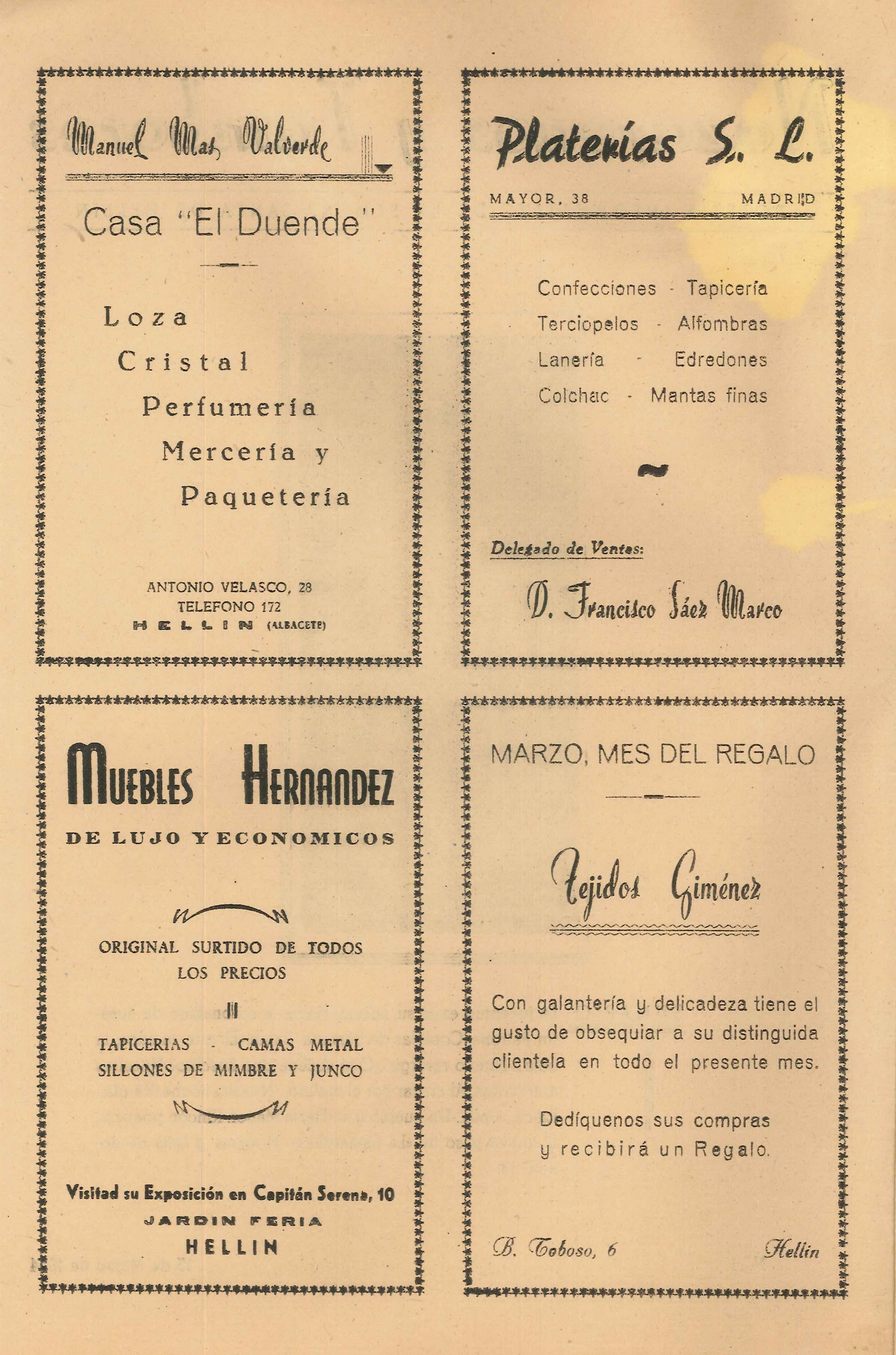 Manuel Mas Valverde

Casa "El Duende"

Loza

Cristal

Perfumería

Mercería y

Paquetería

ANTONIO VELASCO, 28
TELEFONO 172
HELLIN (ALBACETE)

Platerías S. L.

MAYOR, 38 MADRID

Confecciones - Tapicería
Terciopelos - Alfombras
Lanería - Edredones
Colchac - Mantas finas

Delegado de Ventas:

D. Francisco Sáez Marco

MUEBLES HERNANDEZ

DE LUJO Y ECONOMICOS

ORIGINAL SURTIDO DE TODOS LOS PRECIOS

TAPICERIAS - CAMAS METAL
SILLONES DE MIMBRE Y JUNCO

Visitad su Exposición en Capitán Serena, 10
JARDIN FERIA
HELLIN

MARZO, MES DEL REGALO

Tejidos Giménez

Con galantería y delicadeza tiene el gusto de obsequiar a su distinguida clientela en todo el presente mes.

Dedíquenos sus compras y recibirá un Regalo.

B. Toboso, 6 Hellín